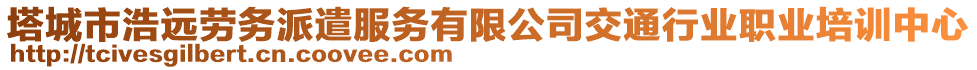 塔城市浩远劳务派遣服务有限公司交通行业职业培训中心
http://tcivesgilbert.cn.coovee.com